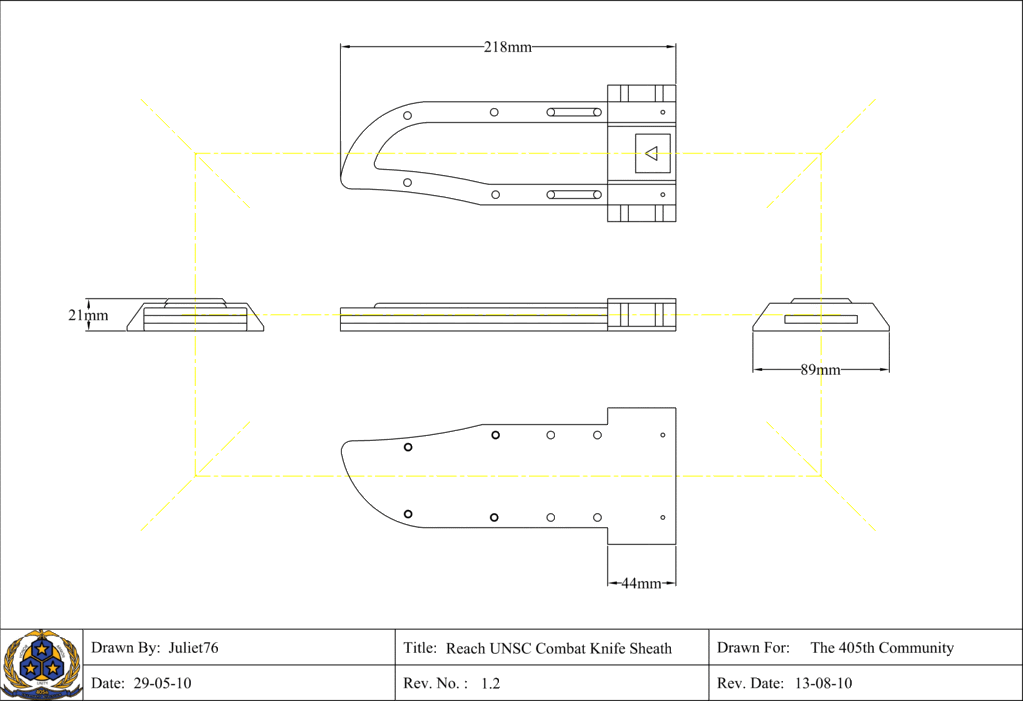 218mm

21mm

89mm

44mm

| Drawn By: Juliet76 | Title: Reach UNSC Combat Knife Sheath | Drawn For: The 405th Community |
|---|---|---|
| Date: 29-05-10 | Rev. No. : 1.2 | Rev. Date: 13-08-10 |